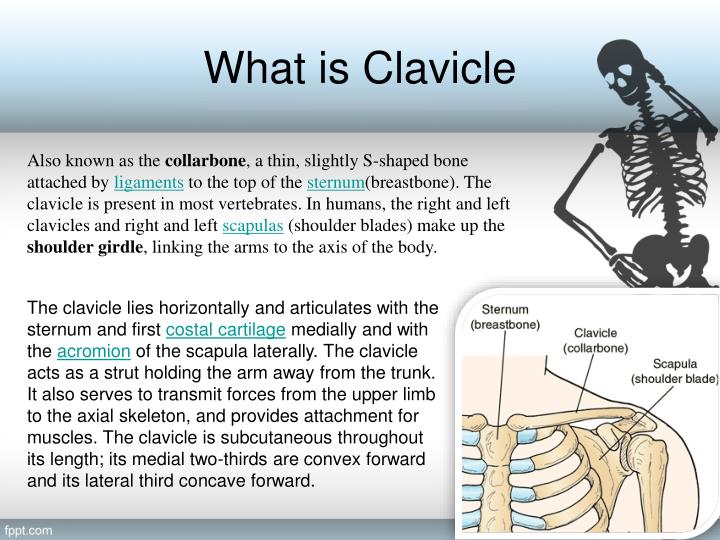 What is Clavicle

Also known as the collarbone, a thin, slightly S-shaped bone attached by ligaments to the top of the sternum(breastbone). The clavicle is present in most vertebrates. In humans, the right and left clavicles and right and left scapulas (shoulder blades) make up the shoulder girdle, linking the arms to the axis of the body.

The clavicle lies horizontally and articulates with the sternum and first costal cartilage medially and with the acromion of the scapula laterally. The clavicle acts as a strut holding the arm away from the trunk. It also serves to transmit forces from the upper limb to the axial skeleton, and provides attachment for muscles. The clavicle is subcutaneous throughout its length; its medial two-thirds are convex forward and its lateral third concave forward.

Sternum
(breastbone)

Clavicle
(collarbone)

Scapula
(shoulder blade)

fppt.com